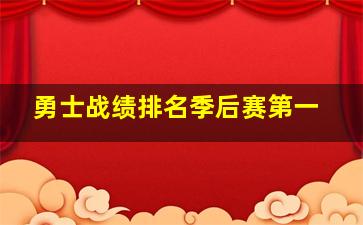 勇士战绩排名季后赛第一